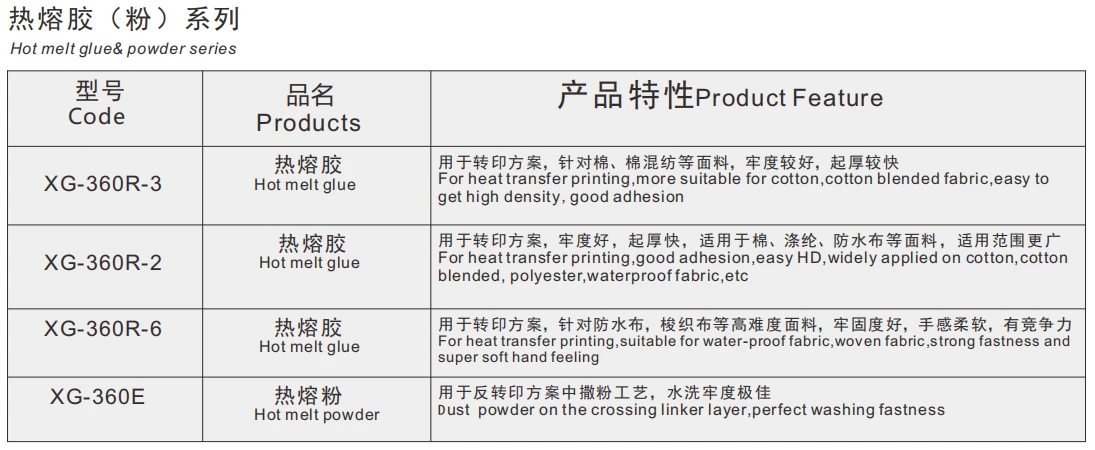 热熔胶（粉）系列
Hot melt glue& powder series

| 型号 Code | 品名 Products | 产品特性Product Feature |
|---|---|---|
| XG-360R-3 | 热熔胶 Hot melt glue | 用于转印方案，针对棉、棉混纺等面料，牢度较好，起厚较快 For heat transfer printing,more suitable for cotton,cotton blended fabric,easy to get high density, good adhesion |
| XG-360R-2 | 热熔胶 Hot melt glue | 用于转印方案，牢度好，起厚快，适用于棉、涤纶、防水布等面料，适用范围更广 For heat transfer printing,good adhesion,easy HD,widely applied on cotton,cotton blended, polyester,waterproof fabric,etc |
| XG-360R-6 | 热熔胶 Hot melt glue | 用于转印方案，针对防水布，梭织布等高难度面料，牢固度好，手感柔软，有竞争力 For heat transfer printing,suitable for water-proof fabric,woven fabric,strong fastness and super soft hand feeling |
| XG-360E | 热熔粉 Hot melt powder | 用于反转印方案中撒粉工艺，水洗牢度极佳 Dust powder on the crossing linker layer,perfect washing fastness |